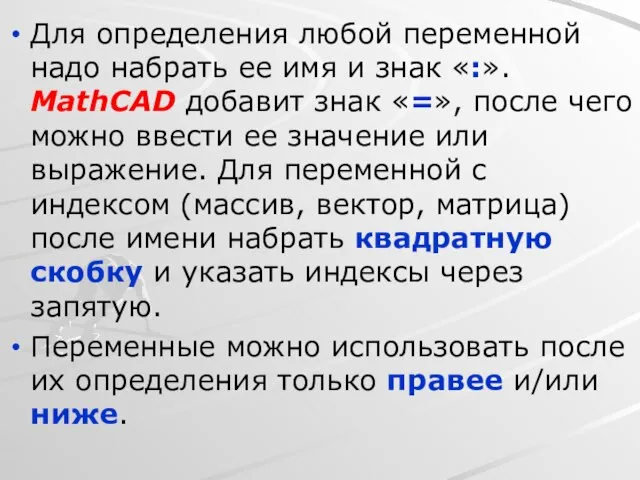 • Для определения любой переменной надо набрать ее имя и знак «:». MathCAD добавит знак «=», после чего можно ввести ее значение или выражение. Для переменной с индексом (массив, вектор, матрица) после имени набрать квадратную скобку и указать индексы через запятую.

• Переменные можно использовать после их определения только правее и/или ниже.